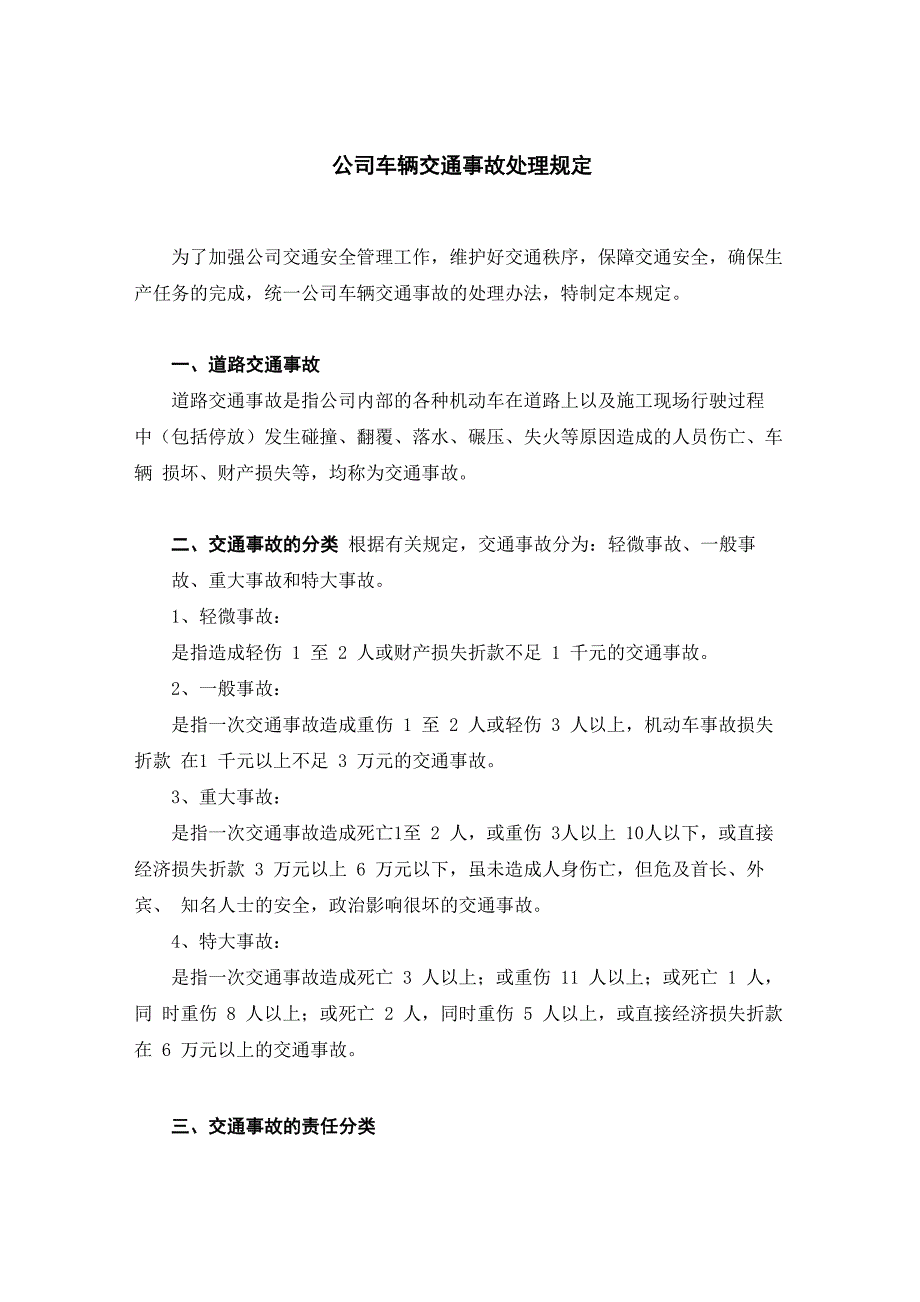 公司车辆交通事故处理规定

为了加强公司交通安全管理工作，维护好交通秩序，保障交通安全，确保生产任务的完成，统一公司车辆交通事故的处理办法，特制定本规定。

一、道路交通事故

道路交通事故是指公司内部的各种机动车在道路上以及施工现场行驶过程中（包括停放）发生碰撞、翻覆、落水、碾压、失火等原因造成的人员伤亡、车辆 损坏、财产损失等，均称为交通事故。

二、交通事故的分类 根据有关规定，交通事故分为：轻微事故、一般事故、重大事故和特大事故。

1、轻微事故：

是指造成轻伤 1 至 2 人或财产损失折款不足 1 千元的交通事故。

2、一般事故：

是指一次交通事故造成重伤 1 至 2 人或轻伤 3 人以上，机动车事故损失折款 在1 千元以上不足 3 万元的交通事故。

3、重大事故：

是指一次交通事故造成死亡1至 2 人，或重伤 3人以上 10人以下，或直接经济损失折款 3 万元以上 6 万元以下，虽未造成人身伤亡，但危及首长、外宾、 知名人士的安全，政治影响很坏的交通事故。

4、特大事故：

是指一次交通事故造成死亡 3 人以上；或重伤 11 人以上；或死亡 1 人，同 时重伤 8 人以上；或死亡 2 人，同时重伤 5 人以上，或直接经济损失折款在 6 万元以上的交通事故。

三、交通事故的责任分类